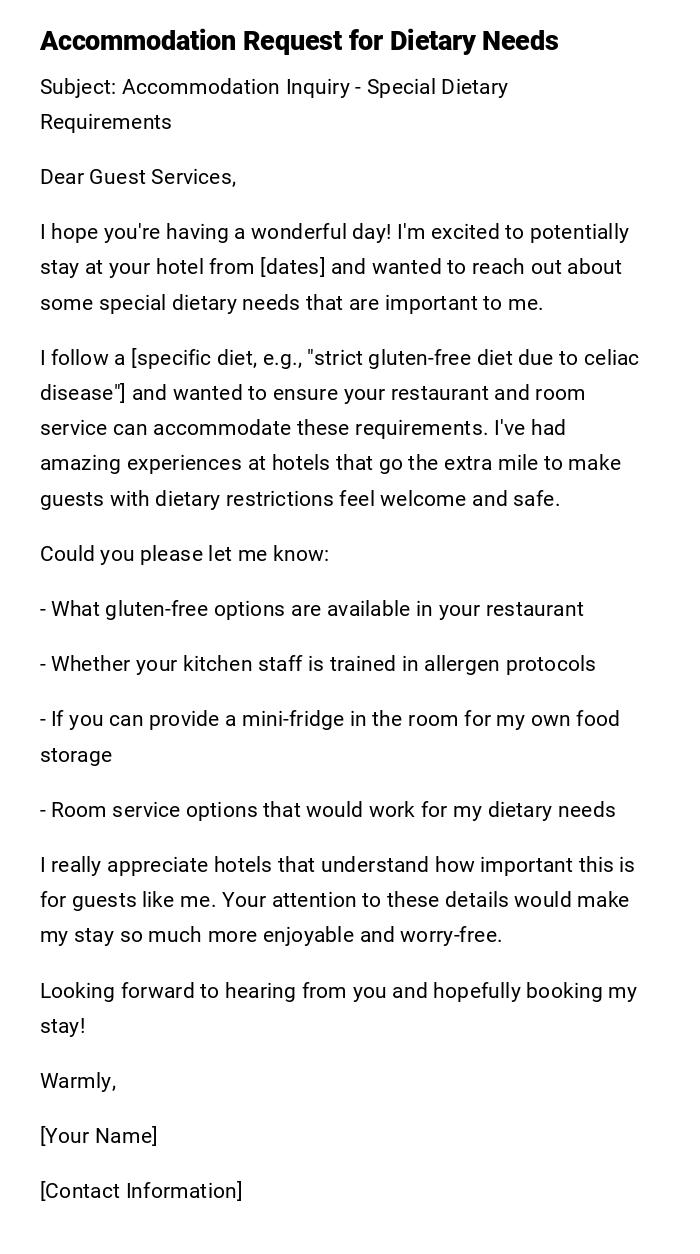 Accommodation Request for Dietary Needs

Subject: Accommodation Inquiry - Special Dietary Requirements

Dear Guest Services,

I hope you're having a wonderful day! I'm excited to potentially stay at your hotel from [dates] and wanted to reach out about some special dietary needs that are important to me.

I follow a [specific diet, e.g., "strict gluten-free diet due to celiac disease"] and wanted to ensure your restaurant and room service can accommodate these requirements. I've had amazing experiences at hotels that go the extra mile to make guests with dietary restrictions feel welcome and safe.

Could you please let me know:

- What gluten-free options are available in your restaurant

- Whether your kitchen staff is trained in allergen protocols

- If you can provide a mini-fridge in the room for my own food storage

- Room service options that would work for my dietary needs

I really appreciate hotels that understand how important this is for guests like me. Your attention to these details would make my stay so much more enjoyable and worry-free.

Looking forward to hearing from you and hopefully booking my stay!

Warmly,

[Your Name]

[Contact Information]